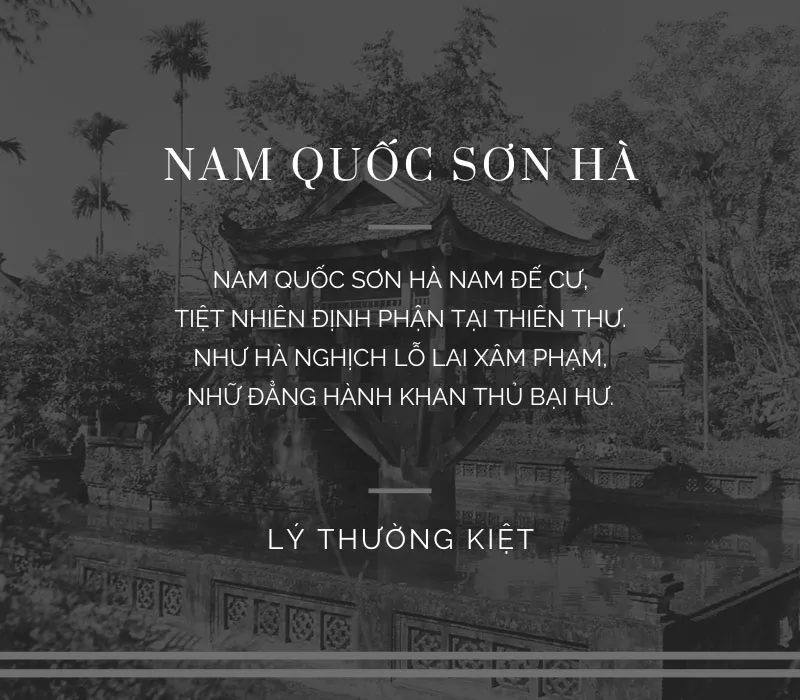 NAM QUỐC SƠN HÀ

NAM QUỐC SƠN HÀ NAM ĐẾ CƯ,
TIỆT NHIÊN ĐỊNH PHẬN TẠI THIÊN THƯ.
NHƯ HÀ NGHỊCH LỖ LAI XÂM PHẠM,
NHỮ ĐẲNG HÀNH KHAN THỦ BẠI HƯ.

LÝ THƯỜNG KIỆT